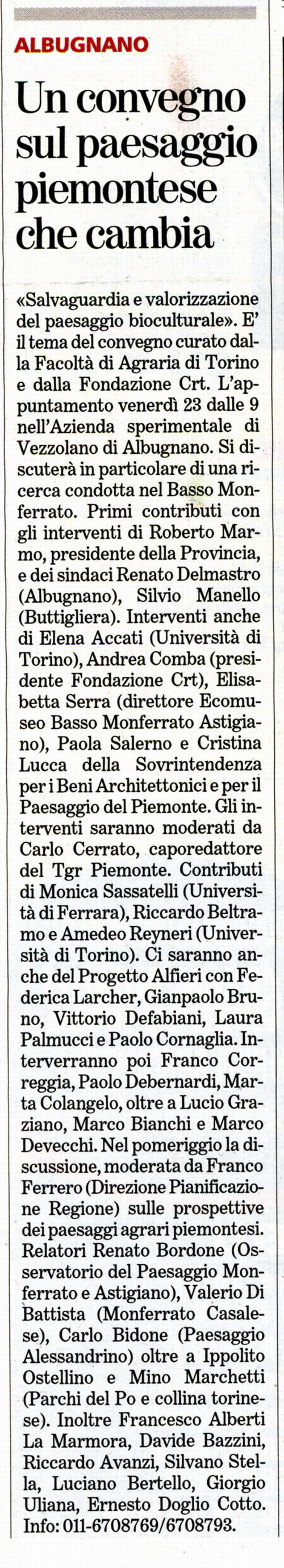 ALBUGNANO

Un convegno sul paesaggio piemontese che cambia

«Salvaguardia e valorizzazione del paesaggio bioculturale». E' il tema del convegno curato dalla Facoltà di Agraria di Torino e dalla Fondazione Crt. L'appuntamento venerdì 23 dalle 9 nell'Azienda sperimentale di Vezzolano di Albugnano. Si discuterà in particolare di una ricerca condotta nel Basso Monferrato. Primi contributi con gli interventi di Roberto Marmo, presidente della Provincia, e dei sindaci Renato Delmastro (Albugnano), Silvio Manello (Buttigliera). Interventi anche di Elena Accati (Università di Torino), Andrea Comba (presidente Fondazione Crt), Elisabetta Serra (direttore Ecomuseo Basso Monferrato Astigiano), Paola Salerno e Cristina Lucca della Sovrintendenza per i Beni Architettonici e per il Paesaggio del Piemonte. Gli interventi saranno moderati da Carlo Cerrato, caporedattore del Tgr Piemonte. Contributi di Monica Sassatelli (Università di Ferrara), Riccardo Beltramo e Amedeo Reyneri (Università di Torino). Ci saranno anche del Progetto Alfieri con Federica Larcher, Gianpaolo Bruno, Vittorio Defabiani, Laura Palmucci e Paolo Cornaglia. Interverranno poi Franco Correggia, Paolo Debernardi, Marta Colangelo, oltre a Lucio Graziano, Marco Bianchi e Marco Devecchi. Nel pomeriggio la discussione, moderata da Franco Ferrero (Direzione Pianificazione Regione) sulle prospettive dei paesaggi agrari piemontesi. Relatori Renato Bordone (Osservatorio del Paesaggio Monferrato e Astigiano), Valerio Di Battista (Monferrato Casalese), Carlo Bidone (Paesaggio Alessandrino) oltre a Ippolito Ostellino e Mino Marchetti (Parchi del Po e collina torinese). Inoltre Francesco Alberti La Marmora, Davide Bazzini, Riccardo Avanzi, Silvano Stella, Luciano Bertello, Giorgio Uliana, Ernesto Doglio Cotto. Info: 011-6708769/6708793.